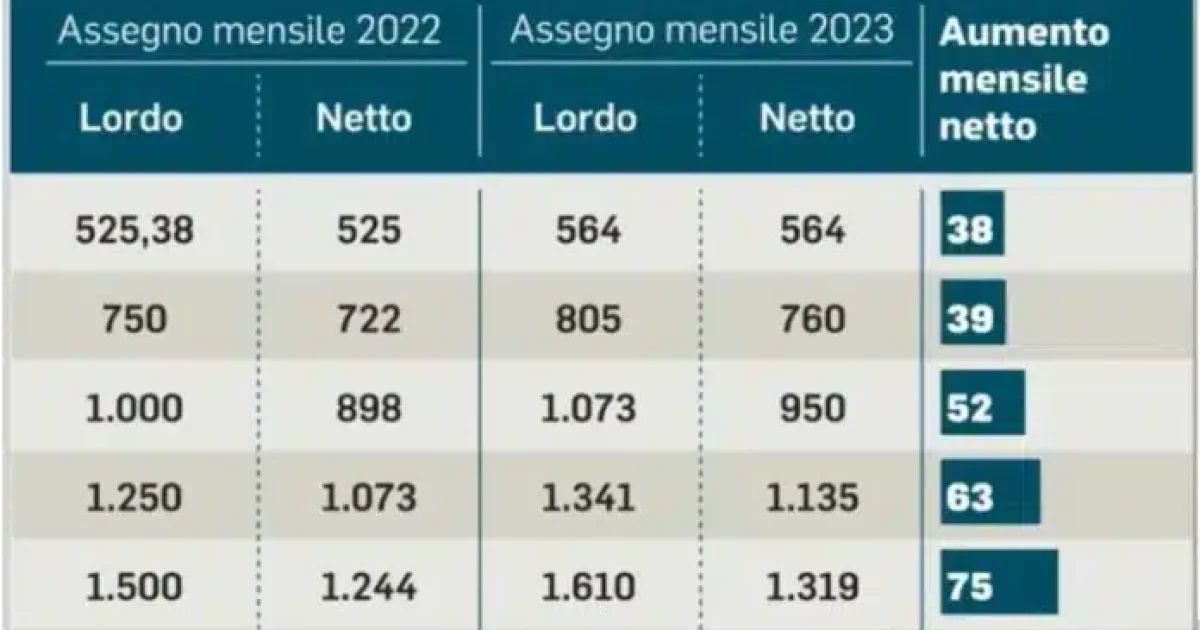 | Assegno mensile 2022 | | Assegno mensile 2023 | | Aumento mensile netto |
|---|---|---|---|---|
| Lordo | Netto | Lordo | Netto | |
| 525,38 | 525 | 564 | 564 | 38 |
| 750 | 722 | 805 | 760 | 39 |
| 1.000 | 898 | 1.073 | 950 | 52 |
| 1.250 | 1.073 | 1.341 | 1.135 | 63 |
| 1.500 | 1.244 | 1.610 | 1.319 | 75 |